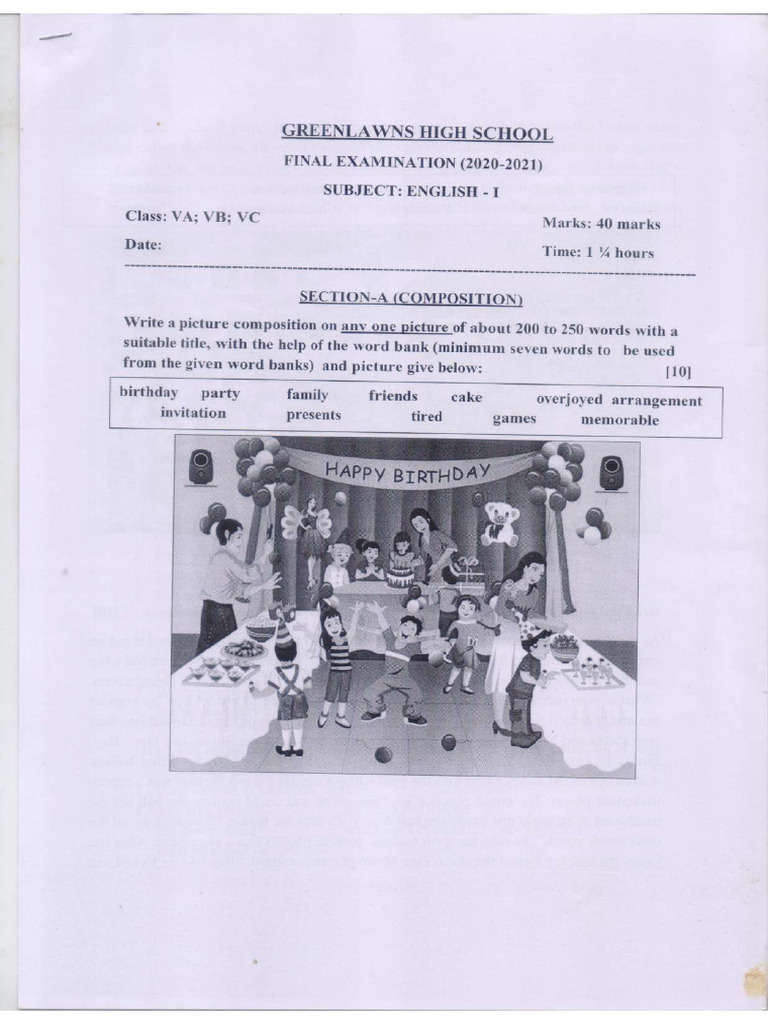 GREENLAWNS HIGH SCHOOL

FINAL EXAMINATION (2020-2021)

SUBJECT: ENGLISH - I

Class: VA; VB; VC

Marks: 40 marks

Date:

Time: 1 ¼ hours

SECTION-A (COMPOSITION)

Write a picture composition on any one picture of about 200 to 250 words with a suitable title, with the help of the word bank (minimum seven words to be used from the given word banks) and picture give below: [10]

birthday party family friends cake overjoyed arrangement invitation presents tired games memorable

HAPPY BIRTHDAY